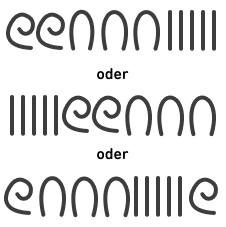 oder

oder